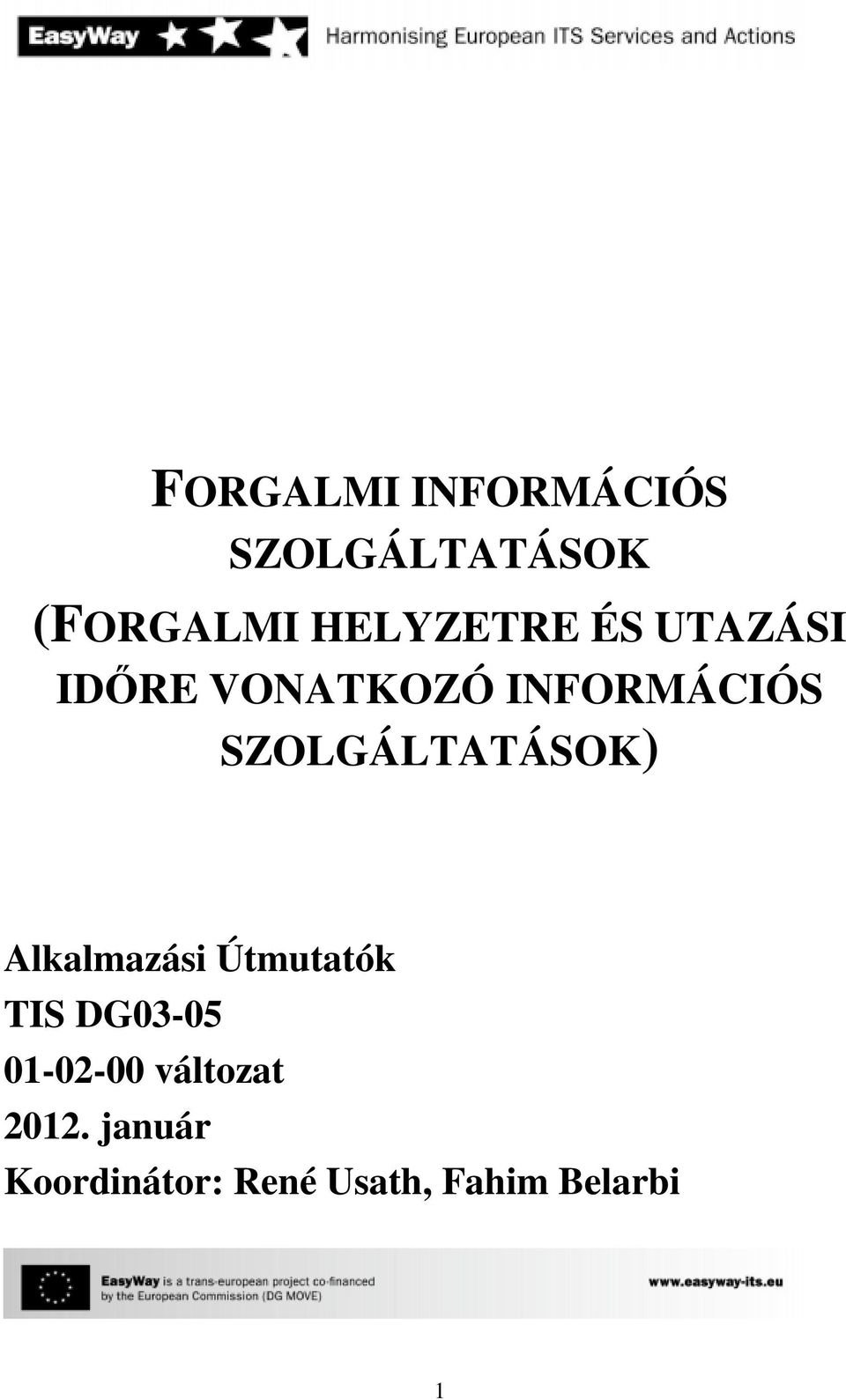 EasyWay Harmonising European ITS Services and Actions

FORGALMI INFORMÁCIÓS SZOLGÁLTATÁSOK (FORGALMI HELYZETRE ÉS UTAZÁSI IDŐRE VONATKOZÓ INFORMÁCIÓS SZOLGÁLTATÁSOK)

Alkalmazási Útmutatók
TIS DG03-05
01-02-00 változat
2012. január
Koordinátor: René Usath, Fahim Belarbi

EasyWay is a trans-european project co-financed by the European Commission (DG MOVE)

www.easyway-its.eu

1